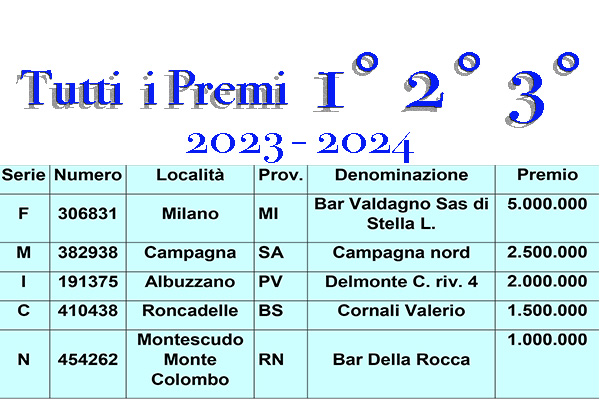 Tutti i Premi I° 2° 3°
2023 - 2024

| Serie | Numero | Località | Prov. | Denominazione | Premio |
|---|---|---|---|---|---|
| F | 306831 | Milano | MI | Bar Valdagno Sas di Stella L. | 5.000.000 |
| M | 382938 | Campagna | SA | Campagna nord | 2.500.000 |
| I | 191375 | Albuzzano | PV | Delmonte C. riv. 4 | 2.000.000 |
| C | 410438 | Roncadelle | BS | Cornali Valerio | 1.500.000 |
| N | 454262 | Montescudo Monte Colombo | RN | Bar Della Rocca | 1.000.000 |